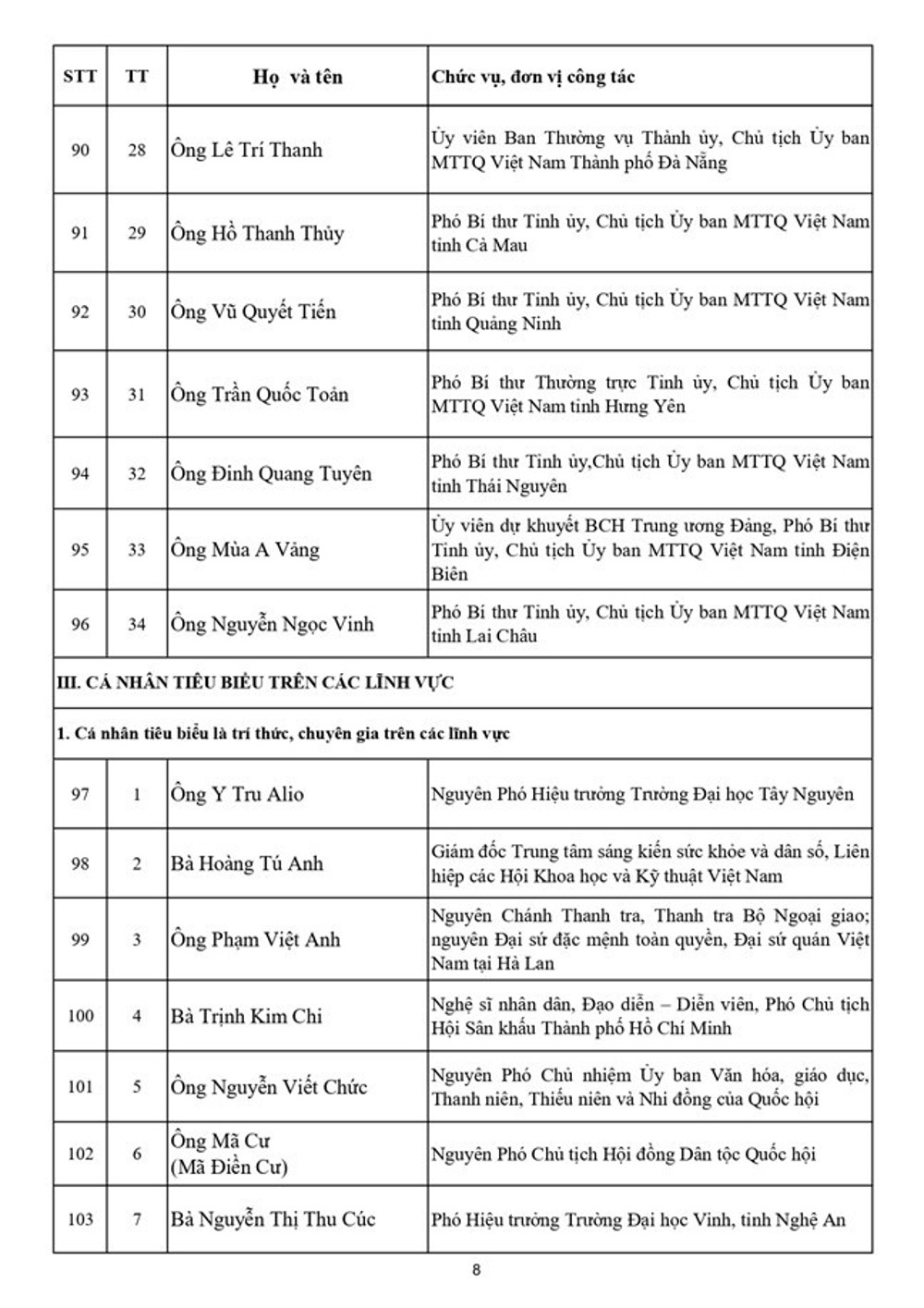 | STT | TT | Họ và tên | Chức vụ, đơn vị công tác |
|---|---|---|---|
| 90 | 28 | Ông Lê Trí Thanh | Ủy viên Ban Thường vụ Thành ủy, Chủ tịch Ủy ban MTTQ Việt Nam Thành phố Đà Nẵng |
| 91 | 29 | Ông Hồ Thanh Thủy | Phó Bí thư Tỉnh ủy, Chủ tịch Ủy ban MTTQ Việt Nam tỉnh Cà Mau |
| 92 | 30 | Ông Vũ Quyết Tiến | Phó Bí thư Tỉnh ủy, Chủ tịch Ủy ban MTTQ Việt Nam tỉnh Quảng Ninh |
| 93 | 31 | Ông Trần Quốc Toản | Phó Bí thư Thường trực Tỉnh ủy, Chủ tịch Ủy ban MTTQ Việt Nam tỉnh Hưng Yên |
| 94 | 32 | Ông Đinh Quang Tuyên | Phó Bí thư Tỉnh ủy,Chủ tịch Ủy ban MTTQ Việt Nam tỉnh Thái Nguyên |
| 95 | 33 | Ông Mùa A Vảng | Ủy viên dự khuyết BCH Trung ương Đảng, Phó Bí thư Tỉnh ủy, Chủ tịch Ủy ban MTTQ Việt Nam tỉnh Điện Biên |
| 96 | 34 | Ông Nguyễn Ngọc Vinh | Phó Bí thư Tỉnh ủy, Chủ tịch Ủy ban MTTQ Việt Nam tỉnh Lai Châu |
| III. CÁ NHÂN TIÊU BIỂU TRÊN CÁC LĨNH VỰC | | | |
| 1. Cá nhân tiêu biểu là trí thức, chuyên gia trên các lĩnh vực | | | |
| 97 | 1 | Ông Y Tru Alio | Nguyên Phó Hiệu trưởng Trường Đại học Tây Nguyên |
| 98 | 2 | Bà Hoàng Tú Anh | Giám đốc Trung tâm sáng kiến sức khỏe và dân số, Liên hiệp các Hội Khoa học và Kỹ thuật Việt Nam |
| 99 | 3 | Ông Phạm Việt Anh | Nguyên Chánh Thanh tra, Thanh tra Bộ Ngoại giao; nguyên Đại sứ đặc mệnh toàn quyền, Đại sứ quán Việt Nam tại Hà Lan |
| 100 | 4 | Bà Trịnh Kim Chi | Nghệ sĩ nhân dân, Đạo diễn – Diễn viên, Phó Chủ tịch Hội Sân khấu Thành phố Hồ Chí Minh |
| 101 | 5 | Ông Nguyễn Viết Chức | Nguyên Phó Chủ nhiệm Ủy ban Văn hóa, giáo dục, Thanh niên, Thiếu niên và Nhi đồng của Quốc hội |
| 102 | 6 | Ông Mã Cư (Mã Điền Cư) | Nguyên Phó Chủ tịch Hội đồng Dân tộc Quốc hội |
| 103 | 7 | Bà Nguyễn Thị Thu Cúc | Phó Hiệu trưởng Trường Đại học Vinh, tỉnh Nghệ An |

8